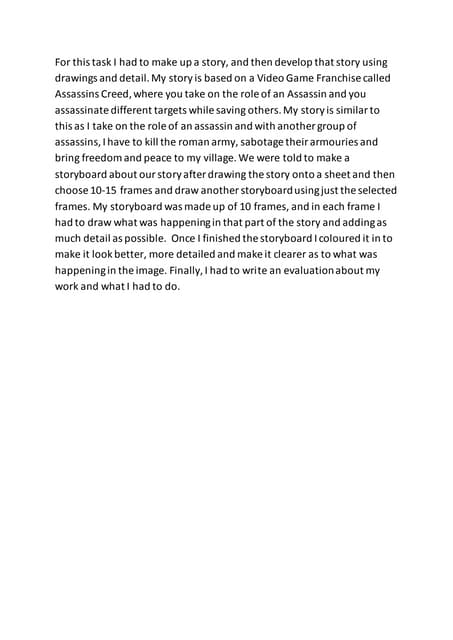 For this task I had to make up a story, and then develop that story using drawings and detail. My story is based on a Video Game Franchise called Assassins Creed, where you take on the role of an Assassin and you assassinate different targets while saving others. My story is similar to this as I take on the role of an assassin and with another group of assassins, I have to kill the roman army, sabotage their armouries and bring freedom and peace to my village. We were told to make a storyboard about our story after drawing the story onto a sheet and then choose 10-15 frames and draw another storyboard using just the selected frames. My storyboard was made up of 10 frames, and in each frame I had to draw what was happening in that part of the story and adding as much detail as possible. Once I finished the storyboard I coloured it in to make it look better, more detailed and make it clearer as to what was happening in the image. Finally, I had to write an evaluation about my work and what I had to do.